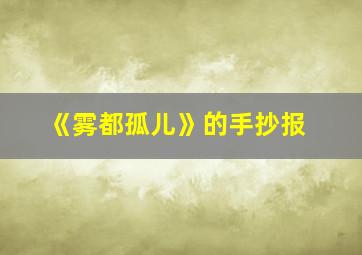 《雾都孤儿》的手抄报